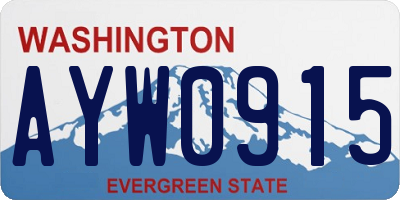 WASHINGTON
AYW0915
EVERGREEN STATE